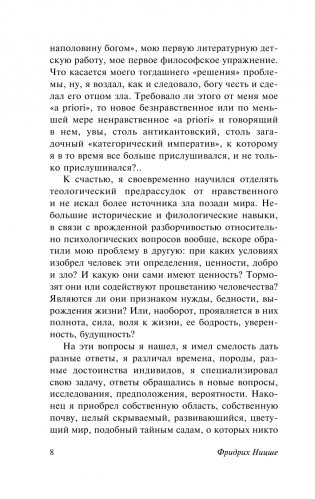 наполовину богом», мою первую литературную детскую работу, мое первое философское упражнение. Что касается моего тогдашнего «решения» проблемы, ну, я воздал, как и следовало, богу честь и сделал его отцом зла. Требовало ли этого от меня мое «a priori», то новое безнравственное или по меньшей мере ненравственное «a priori» и говорящий в нем, увы, столь антикантовский, столь загадочный «категорический императив», к которому я в то время все больше прислушивался, и не только прислушивался?..

К счастью, я своевременно научился отделять теологический предрассудок от нравственного и не искал более источника зла позади мира. Небольшие исторические и филологические навыки, в связи с врожденной разборчивостью относительно психологических вопросов вообще, вскоре обратили мою проблему в другую: при каких условиях изобрел человек эти определения, ценности, добро и зло? И какую они сами имеют ценность? Тормозят они или содействуют процветанию человечества? Являются ли они признаком нужды, бедности, вырождения жизни? Или, наоборот, проявляется в них полнота, сила, воля к жизни, ее бодрость, уверенность, будущность?

На эти вопросы я нашел, я имел смелость дать разные ответы, я различал времена, породы, разные достоинства индивидов, я специализировал свою задачу, ответы обращались в новые вопросы, исследования, предположения, вероятности. Наконец я приобрел собственную область, собственную почву, целый скрываемый, развивающийся, цветущий мир, подобный тайным садам, о которых никто

8 Фридрих Ницше